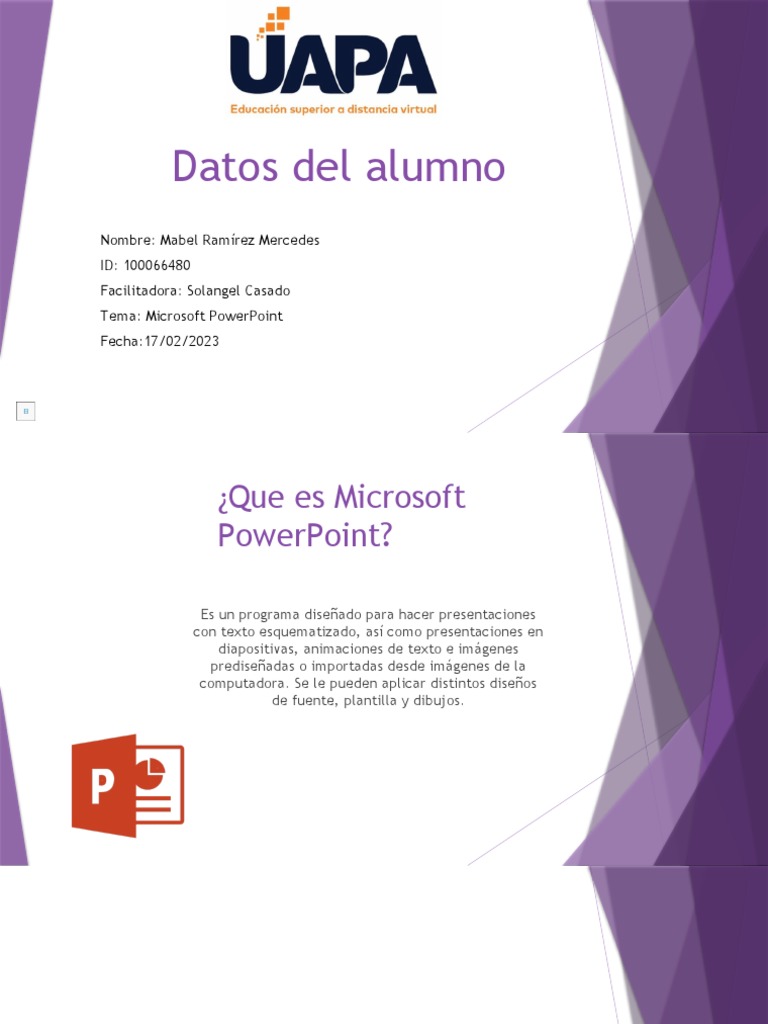 UAPA
Educación superior a distancia virtual

Datos del alumno

Nombre: Mabel Ramírez Mercedes
ID: 100066480
Facilitadora: Solangel Casado
Tema: Microsoft PowerPoint
Fecha:17/02/2023

¿Que es Microsoft PowerPoint?

Es un programa diseñado para hacer presentaciones con texto esquematizado, así como presentaciones en diapositivas, animaciones de texto e imágenes prediseñadas o importadas desde imágenes de la computadora. Se le pueden aplicar distintos diseños de fuente, plantilla y dibujos.

P